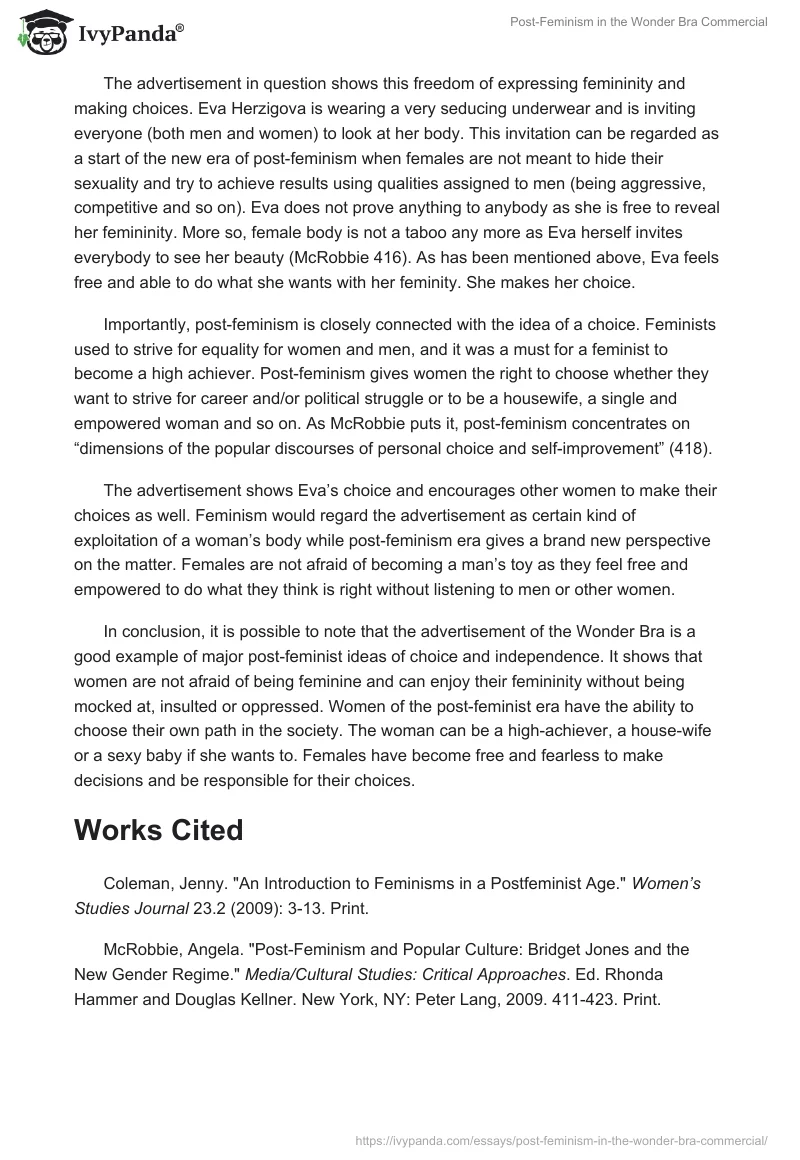 IvyPanda®

Post-Feminism in the Wonder Bra Commercial

The advertisement in question shows this freedom of expressing femininity and making choices. Eva Herzigova is wearing a very seducing underwear and is inviting everyone (both men and women) to look at her body. This invitation can be regarded as a start of the new era of post-feminism when females are not meant to hide their sexuality and try to achieve results using qualities assigned to men (being aggressive, competitive and so on). Eva does not prove anything to anybody as she is free to reveal her femininity. More so, female body is not a taboo any more as Eva herself invites everybody to see her beauty (McRobbie 416). As has been mentioned above, Eva feels free and able to do what she wants with her feminity. She makes her choice.

Importantly, post-feminism is closely connected with the idea of a choice. Feminists used to strive for equality for women and men, and it was a must for a feminist to become a high achiever. Post-feminism gives women the right to choose whether they want to strive for career and/or political struggle or to be a housewife, a single and empowered woman and so on. As McRobbie puts it, post-feminism concentrates on “dimensions of the popular discourses of personal choice and self-improvement” (418).

The advertisement shows Eva’s choice and encourages other women to make their choices as well. Feminism would regard the advertisement as certain kind of exploitation of a woman’s body while post-feminism era gives a brand new perspective on the matter. Females are not afraid of becoming a man’s toy as they feel free and empowered to do what they think is right without listening to men or other women.

In conclusion, it is possible to note that the advertisement of the Wonder Bra is a good example of major post-feminist ideas of choice and independence. It shows that women are not afraid of being feminine and can enjoy their femininity without being mocked at, insulted or oppressed. Women of the post-feminist era have the ability to choose their own path in the society. The woman can be a high-achiever, a house-wife or a sexy baby if she wants to. Females have become free and fearless to make decisions and be responsible for their choices.

Works Cited

Coleman, Jenny. "An Introduction to Feminisms in a Postfeminist Age." Women’s Studies Journal 23.2 (2009): 3-13. Print.

McRobbie, Angela. "Post-Feminism and Popular Culture: Bridget Jones and the New Gender Regime." Media/Cultural Studies: Critical Approaches. Ed. Rhonda Hammer and Douglas Kellner. New York, NY: Peter Lang, 2009. 411-423. Print.

https://ivypanda.com/essays/post-feminism-in-the-wonder-bra-commercial/